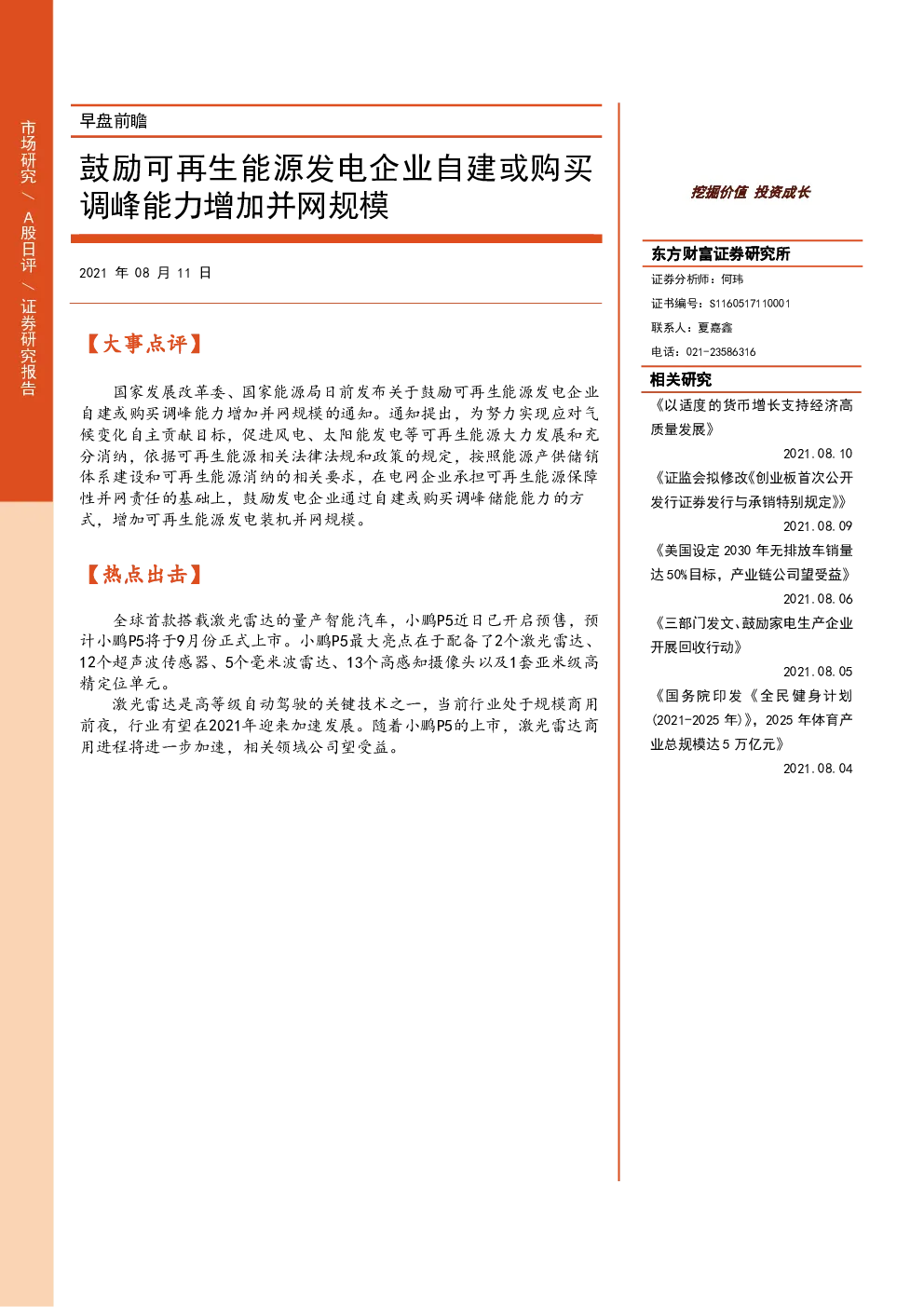 市场研究 / A股日评 / 证券研究报告

早盘前瞻

鼓励可再生能源发电企业自建或购买调峰能力增加并网规模

2021 年 08 月 11 日

【大事点评】

国家发展改革委、国家能源局日前发布关于鼓励可再生能源发电企业自建或购买调峰能力增加并网规模的通知。通知提出，为努力实现应对气候变化自主贡献目标，促进风电、太阳能发电等可再生能源大力发展和充分消纳，依据可再生能源相关法律法规和政策的规定，按照能源产供储销体系建设和可再生能源消纳的相关要求，在电网企业承担可再生能源保障性并网责任的基础上，鼓励发电企业通过自建或购买调峰储能能力的方式，增加可再生能源发电装机并网规模。

【热点出击】

全球首款搭载激光雷达的量产智能汽车，小鹏P5近日已开启预售，预计小鹏P5将于9月份正式上市。小鹏P5最大亮点在于配备了2个激光雷达、12个超声波传感器、5个毫米波雷达、13个高感知摄像头以及1套亚米级高精定位单元。

激光雷达是高等级自动驾驶的关键技术之一，当前行业处于规模商用前夜，行业有望在2021年迎来加速发展。随着小鹏P5的上市，激光雷达商用进程将进一步加速，相关领域公司望受益。

挖掘价值 投资成长

东方财富证券研究所

证券分析师：何玮

证书编号：S1160517110001

联系人：夏嘉鑫

电话：021-23586316

相关研究

《以适度的货币增长支持经济高质量发展》
2021.08.10

《证监会拟修改《创业板首次公开发行证券发行与承销特别规定》》
2021.08.09

《美国设定 2030 年无排放车销量达 50%目标，产业链公司望受益》
2021.08.06

《三部门发文、鼓励家电生产企业开展回收行动》
2021.08.05

《国务院印发《全民健身计划(2021-2025 年)》，2025 年体育产业总规模达 5 万亿元》
2021.08.04